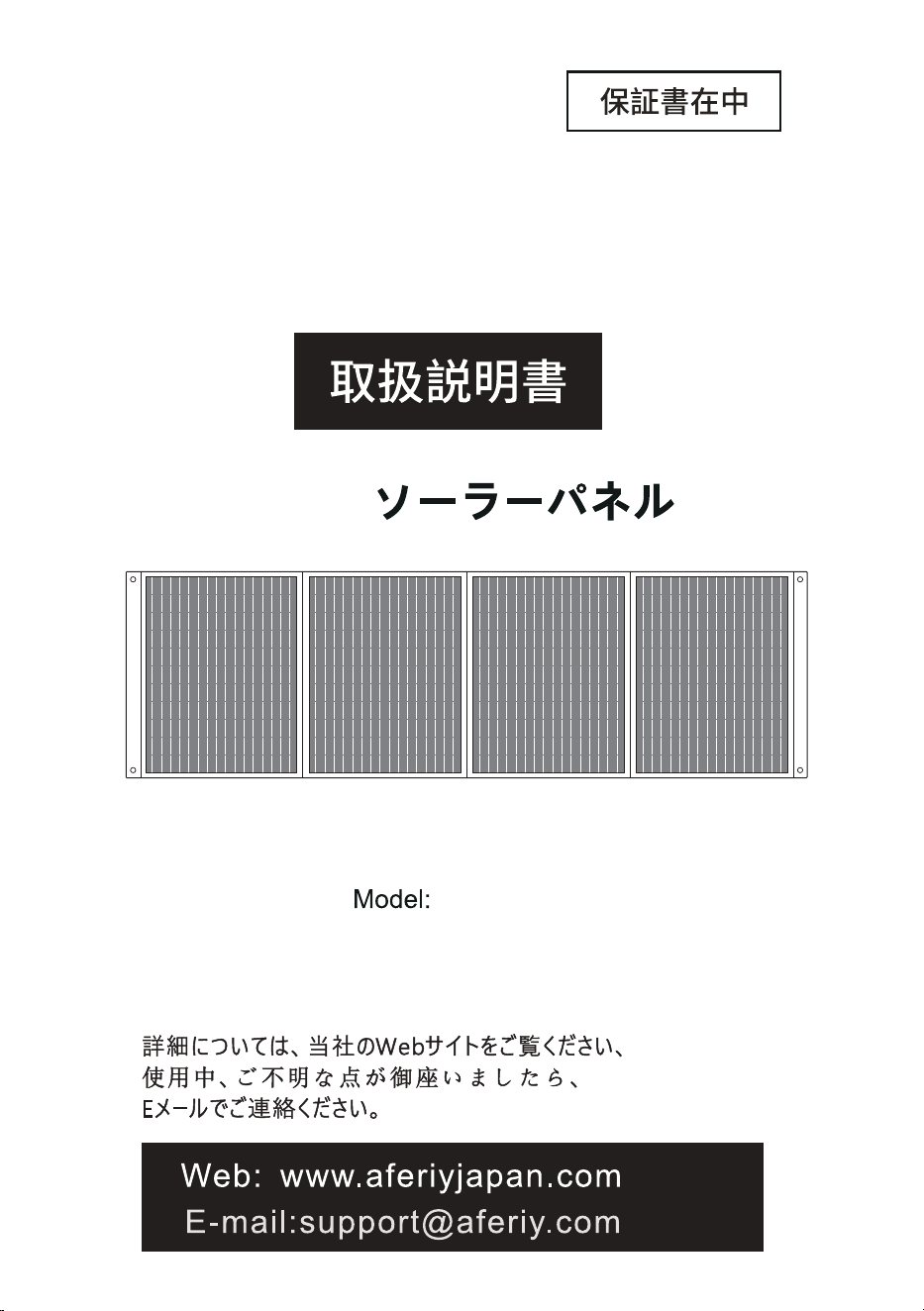 保証書在中

取扱説明書

ソーラーパネル

Model:

詳細については、当社のWebサイトをご覧ください、
使用中、ご不明な点が御座いましたら、
Eメールでご連絡ください。

Web: www.aferiyjapan.com
E-mail:support@aferiy.com